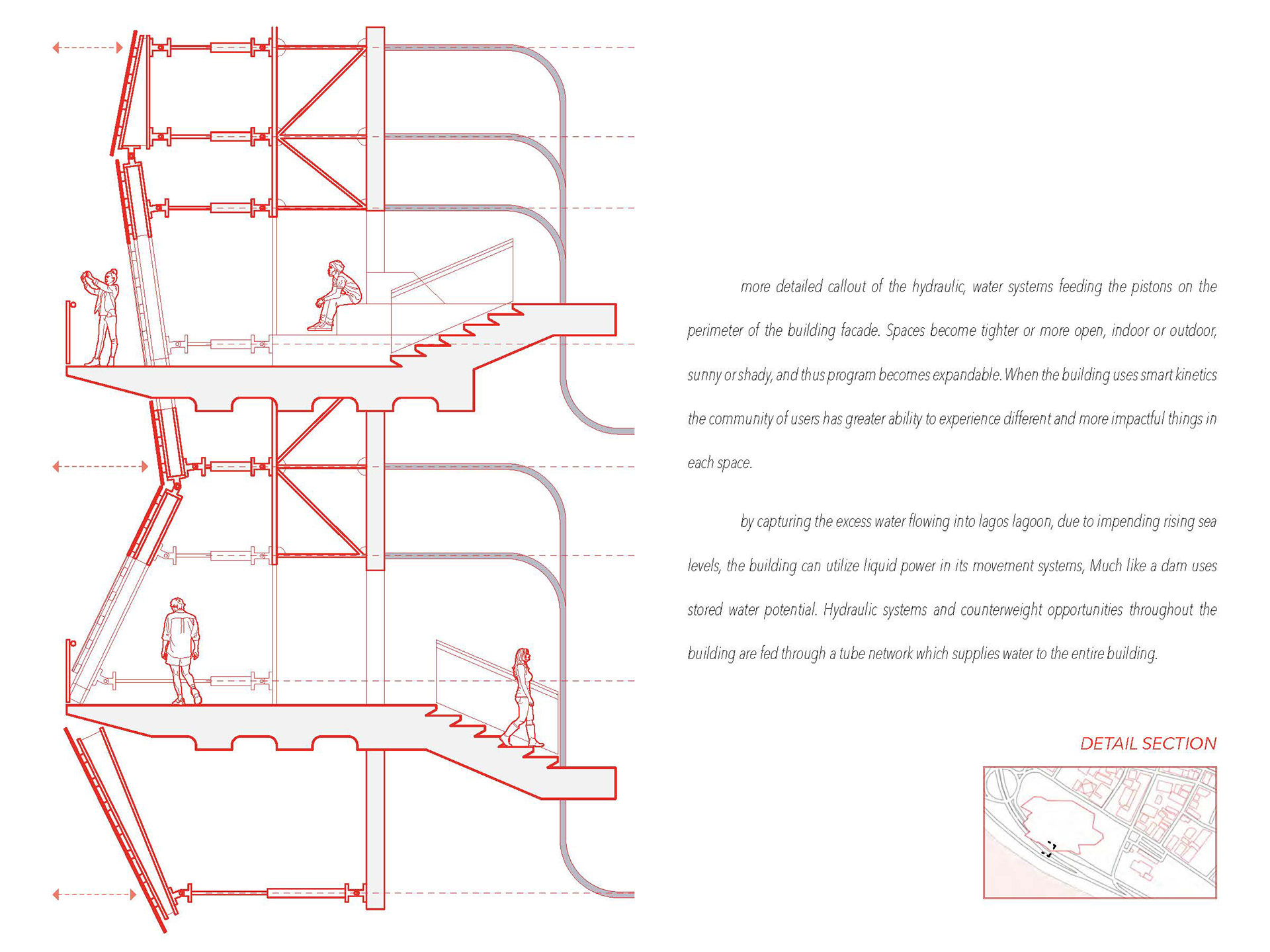 more detailed callout of the hydraulic, water systems feeding the pistons on the perimeter of the building facade. Spaces become tighter or more open, indoor or outdoor, sunny or shady, and thus program becomes expandable. When the building uses smart kinetics the community of users has greater ability to experience different and more impactful things in each space.

by capturing the excess water flowing into lagos lagoon, due to impending rising sea levels, the building can utilize liquid power in its movement systems, Much like a dam uses stored water potential. Hydraulic systems and counterweight opportunities throughout the building are fed through a tube network which supplies water to the entire building.

DETAIL SECTION